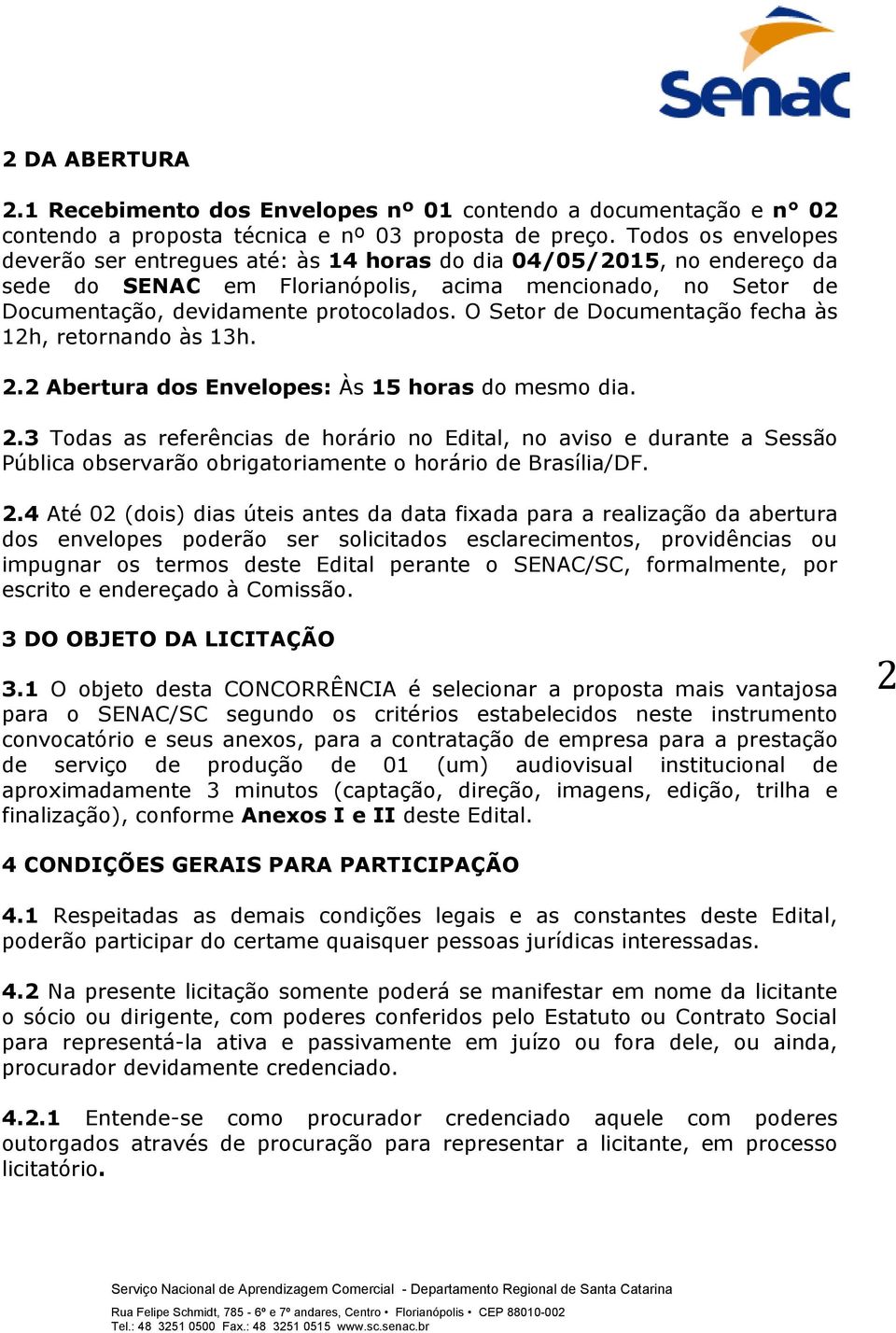 Senac

2 DA ABERTURA

2.1 Recebimento dos Envelopes nº 01 contendo a documentação e n° 02 contendo a proposta técnica e nº 03 proposta de preço. Todos os envelopes deverão ser entregues até: às 14 horas do dia 04/05/2015, no endereço da sede do SENAC em Florianópolis, acima mencionado, no Setor de Documentação, devidamente protocolados. O Setor de Documentação fecha às 12h, retornando às 13h.

2.2 Abertura dos Envelopes: Às 15 horas do mesmo dia.

2.3 Todas as referências de horário no Edital, no aviso e durante a Sessão Pública observarão obrigatoriamente o horário de Brasília/DF.

2.4 Até 02 (dois) dias úteis antes da data fixada para a realização da abertura dos envelopes poderão ser solicitados esclarecimentos, providências ou impugnar os termos deste Edital perante o SENAC/SC, formalmente, por escrito e endereçado à Comissão.

3 DO OBJETO DA LICITAÇÃO

3.1 O objeto desta CONCORRÊNCIA é selecionar a proposta mais vantajosa para o SENAC/SC segundo os critérios estabelecidos neste instrumento convocatório e seus anexos, para a contratação de empresa para a prestação de serviço de produção de 01 (um) audiovisual institucional de aproximadamente 3 minutos (captação, direção, imagens, edição, trilha e finalização), conforme Anexos I e II deste Edital.

2

4 CONDIÇÕES GERAIS PARA PARTICIPAÇÃO

4.1 Respeitadas as demais condições legais e as constantes deste Edital, poderão participar do certame quaisquer pessoas jurídicas interessadas.

4.2 Na presente licitação somente poderá se manifestar em nome da licitante o sócio ou dirigente, com poderes conferidos pelo Estatuto ou Contrato Social para representá-la ativa e passivamente em juízo ou fora dele, ou ainda, procurador devidamente credenciado.

4.2.1 Entende-se como procurador credenciado aquele com poderes outorgados através de procuração para representar a licitante, em processo licitatório.

Serviço Nacional de Aprendizagem Comercial - Departamento Regional de Santa Catarina
Rua Felipe Schmidt, 785 - 6º e 7º andares, Centro • Florianópolis • CEP 88010-002
Tel.: 48 3251 0500 Fax.: 48 3251 0515 www.sc.senac.br